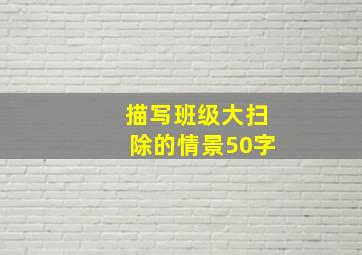 描写班级大扫除的情景50字